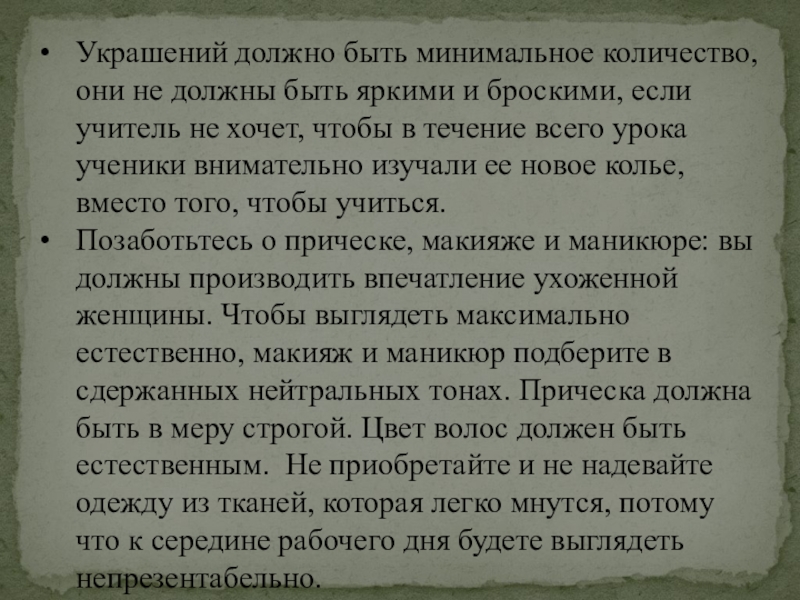 • Украшений должно быть минимальное количество, они не должны быть яркими и броскими, если учитель не хочет, чтобы в течение всего урока ученики внимательно изучали ее новое колье, вместо того, чтобы учиться.
• Позаботьтесь о прическе, макияже и маникюре: вы должны производить впечатление ухоженной женщины. Чтобы выглядеть максимально естественно, макияж и маникюр подберите в сдержанных нейтральных тонах. Прическа должна быть в меру строгой. Цвет волос должен быть естественным. Не приобретайте и не надевайте одежду из тканей, которая легко мнутся, потому что к середине рабочего дня будете выглядеть непрезентабельно.